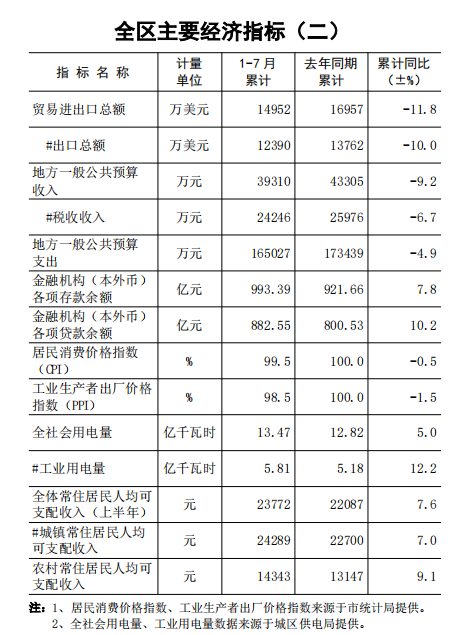 全区主要经济指标（二）

| 指 标 名 称 | 计量单位 | 1-7月累计 | 去年同期累计 | 累计同比（±%） |
|---|---|---|---|---|
| 贸易进出口总额 | 万美元 | 14952 | 16957 | -11.8 |
| #出口总额 | 万美元 | 12390 | 13762 | -10.0 |
| 地方一般公共预算收入 | 万元 | 39310 | 43305 | -9.2 |
| #税收收入 | 万元 | 24246 | 25976 | -6.7 |
| 地方一般公共预算支出 | 万元 | 165027 | 173439 | -4.9 |
| 金融机构（本外币）各项存款余额 | 亿元 | 993.39 | 921.66 | 7.8 |
| 金融机构（本外币）各项贷款余额 | 亿元 | 882.55 | 800.53 | 10.2 |
| 居民消费价格指数（CPI） | % | 99.5 | 100.0 | -0.5 |
| 工业生产者出厂价格指数（PPI） | % | 98.5 | 100.0 | -1.5 |
| 全社会用电量 | 亿千瓦时 | 13.47 | 12.82 | 5.0 |
| #工业用电量 | 亿千瓦时 | 5.81 | 5.18 | 12.2 |
| 全体常住居民人均可支配收入（上半年） | 元 | 23772 | 22087 | 7.6 |
| #城镇常住居民人均可支配收入 | 元 | 24289 | 22700 | 7.0 |
| 农村常住居民人均可支配收入 | 元 | 14343 | 13147 | 9.1 |

注：1、居民消费价格指数、工业生产者出厂价格指数来源于市统计局提供。
2、全社会用电量、工业用电量数据来源于城区供电局提供。